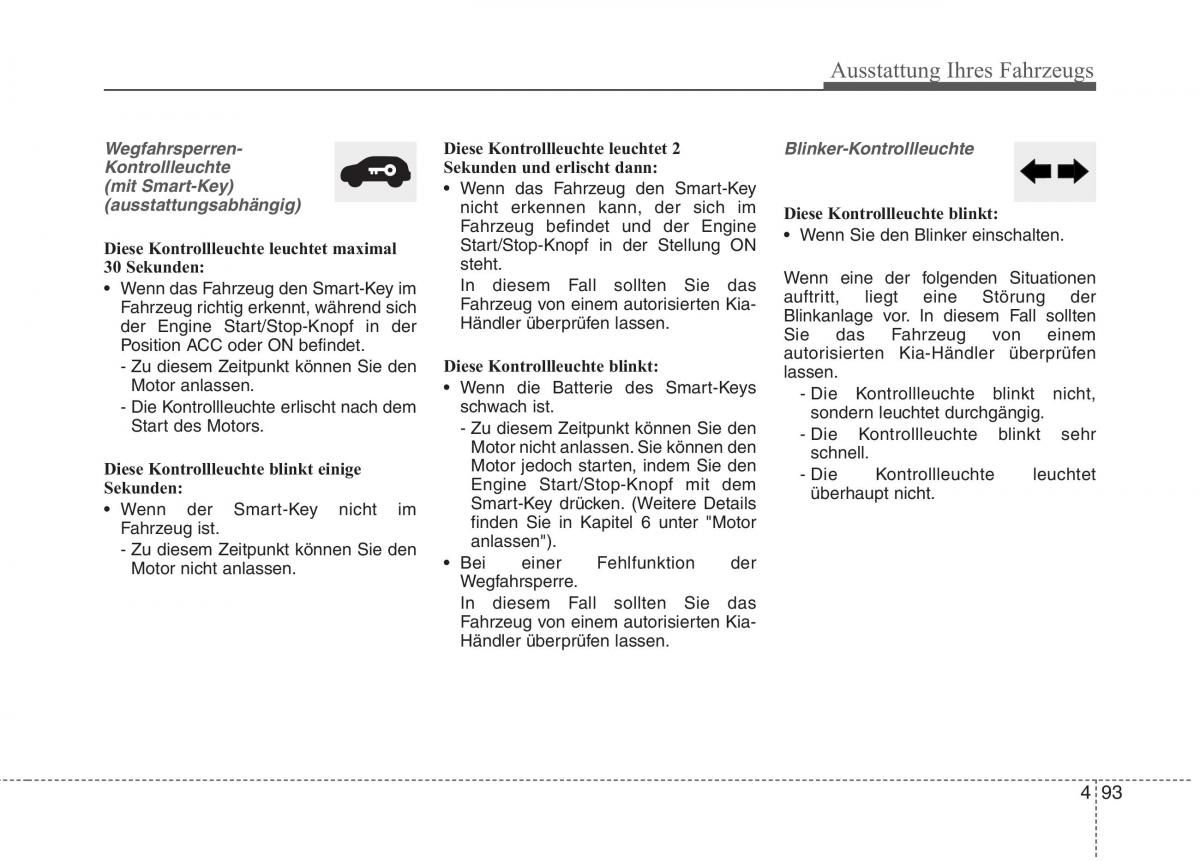 Ausstattung Ihres Fahrzeugs

Wegfahrsperren-Kontrollleuchte (mit Smart-Key) (ausstattungsabhängig)

Diese Kontrollleuchte leuchtet maximal 30 Sekunden:
• Wenn das Fahrzeug den Smart-Key im Fahrzeug richtig erkennt, während sich der Engine Start/Stop-Knopf in der Position ACC oder ON befindet.
- Zu diesem Zeitpunkt können Sie den Motor anlassen.
- Die Kontrollleuchte erlischt nach dem Start des Motors.

Diese Kontrollleuchte blinkt einige Sekunden:
• Wenn der Smart-Key nicht im Fahrzeug ist.
- Zu diesem Zeitpunkt können Sie den Motor nicht anlassen.

Diese Kontrollleuchte leuchtet 2 Sekunden und erlischt dann:
• Wenn das Fahrzeug den Smart-Key nicht erkennen kann, der sich im Fahrzeug befindet und der Engine Start/Stop-Knopf in der Stellung ON steht.
In diesem Fall sollten Sie das Fahrzeug von einem autorisierten Kia-Händler überprüfen lassen.

Diese Kontrollleuchte blinkt:
• Wenn die Batterie des Smart-Keys schwach ist.
- Zu diesem Zeitpunkt können Sie den Motor nicht anlassen. Sie können den Motor jedoch starten, indem Sie den Engine Start/Stop-Knopf mit dem Smart-Key drücken. (Weitere Details finden Sie in Kapitel 6 unter "Motor anlassen").
• Bei einer Fehlfunktion der Wegfahrsperre.
In diesem Fall sollten Sie das Fahrzeug von einem autorisierten Kia-Händler überprüfen lassen.

Blinker-Kontrollleuchte

Diese Kontrollleuchte blinkt:
• Wenn Sie den Blinker einschalten.

Wenn eine der folgenden Situationen auftritt, liegt eine Störung der Blinkanlage vor. In diesem Fall sollten Sie das Fahrzeug von einem autorisierten Kia-Händler überprüfen lassen.
- Die Kontrollleuchte blinkt nicht, sondern leuchtet durchgängig.
- Die Kontrollleuchte blinkt sehr schnell.
- Die Kontrollleuchte leuchtet überhaupt nicht.

4 93